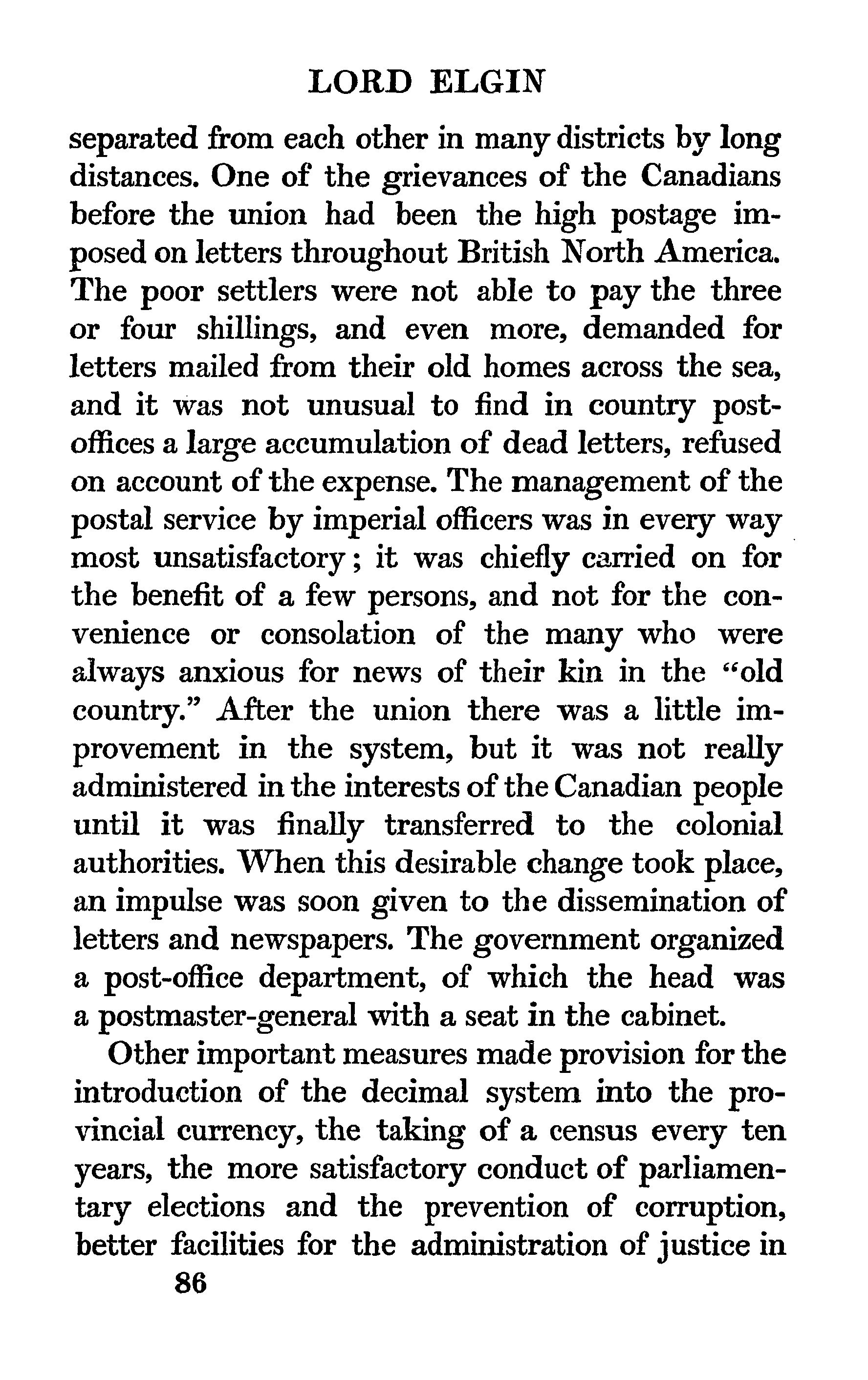 LORD ELGIN

separated from each other in many districts by long distances. One of the grievances of the Canadians before the union had been the high postage imposed on letters throughout British North America. The poor settlers were not able to pay the three or four shillings, and even more, demanded for letters mailed from their old homes across the sea, and it was not unusual to find in country post-offices a large accumulation of dead letters, refused on account of the expense. The management of the postal service by imperial officers was in every way most unsatisfactory; it was chiefly carried on for the benefit of a few persons, and not for the convenience or consolation of the many who were always anxious for news of their kin in the "old country." After the union there was a little improvement in the system, but it was not really administered in the interests of the Canadian people until it was finally transferred to the colonial authorities. When this desirable change took place, an impulse was soon given to the dissemination of letters and newspapers. The government organized a post-office department, of which the head was a postmaster-general with a seat in the cabinet.

Other important measures made provision for the introduction of the decimal system into the provincial currency, the taking of a census every ten years, the more satisfactory conduct of parliamentary elections and the prevention of corruption, better facilities for the administration of justice in

86